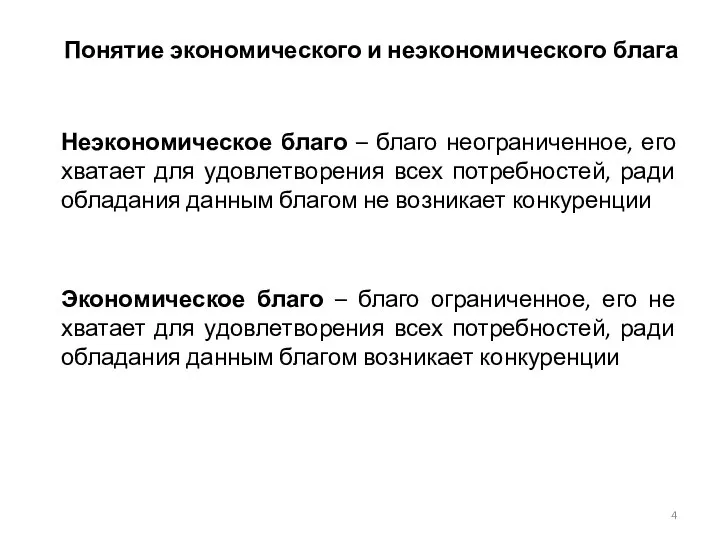 Понятие экономического и неэкономического блага

Неэкономическое благо – благо неограниченное, его хватает для удовлетворения всех потребностей, ради обладания данным благом не возникает конкуренции

Экономическое благо – благо ограниченное, его не хватает для удовлетворения всех потребностей, ради обладания данным благом возникает конкуренции

4